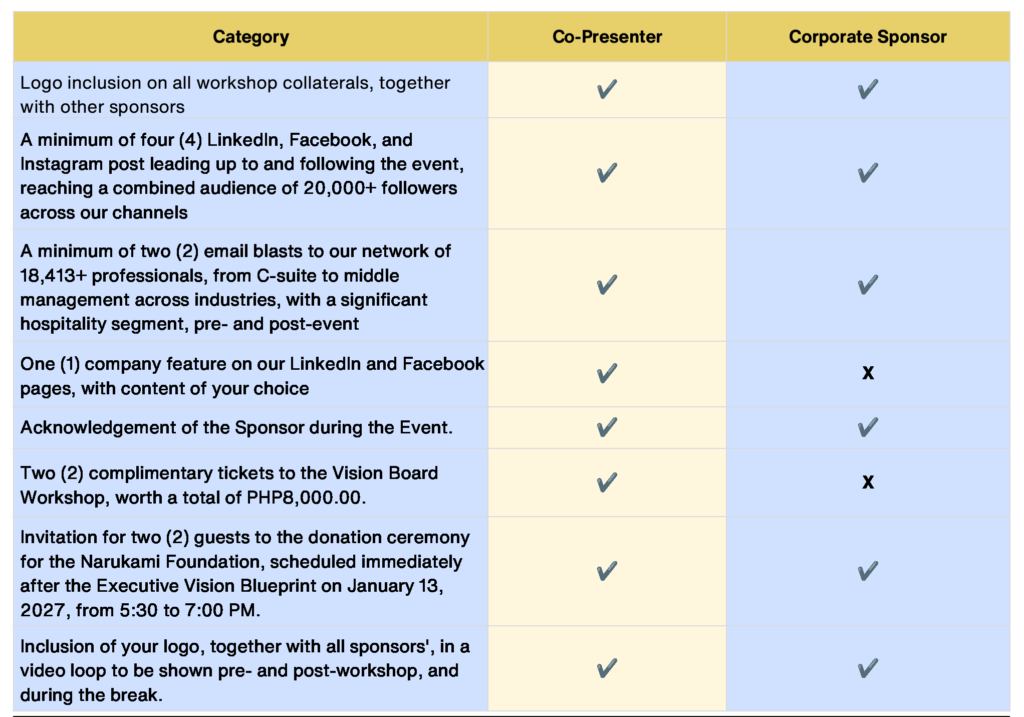 | Category | Co-Presenter | Corporate Sponsor |
|---|---|---|
| Logo inclusion on all workshop collaterals, together with other sponsors | ✔ | ✔ |
| A minimum of four (4) LinkedIn, Facebook, and Instagram post leading up to and following the event, reaching a combined audience of 20,000+ followers across our channels | ✔ | ✔ |
| A minimum of two (2) email blasts to our network of 18,413+ professionals, from C-suite to middle management across industries, with a significant hospitality segment, pre- and post-event | ✔ | ✔ |
| One (1) company feature on our LinkedIn and Facebook pages, with content of your choice | ✔ | x |
| Acknowledgement of the Sponsor during the Event. | ✔ | ✔ |
| Two (2) complimentary tickets to the Vision Board Workshop, worth a total of PHP8,000.00. | ✔ | x |
| Invitation for two (2) guests to the donation ceremony for the Narukami Foundation, scheduled immediately after the Executive Vision Blueprint on January 13, 2027, from 5:30 to 7:00 PM. | ✔ | ✔ |
| Inclusion of your logo, together with all sponsors', in a video loop to be shown pre- and post-workshop, and during the break. | ✔ | ✔ |